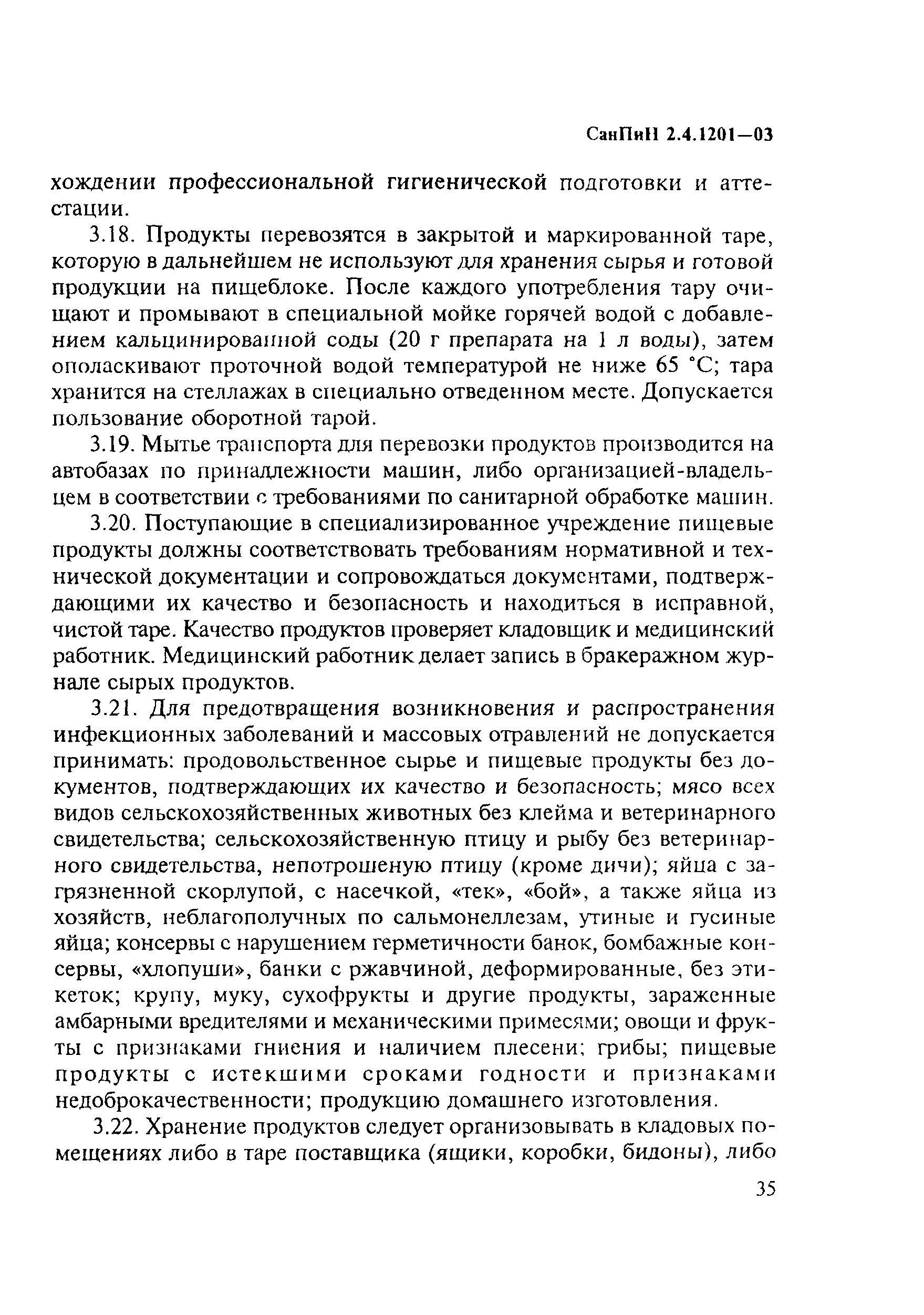 СанПиН 2.4.1201—03

хождении профессиональной гигиенической подготовки и аттестации.

3.18. Продукты перевозятся в закрытой и маркированной таре, которую в дальнейшем не используют для хранения сырья и готовой продукции на пищеблоке. После каждого употребления тару очищают и промывают в специальной мойке горячей водой с добавлением кальцинированной соды (20 г препарата на 1 л воды), затем ополаскивают проточной водой температурой не ниже 65 °С; тара хранится на стеллажах в специально отведенном месте. Допускается пользование оборотной тарой.

3.19. Мытье транспорта для перевозки продуктов производится на автобазах по принадлежности машин, либо организацией-владельцем в соответствии с требованиями по санитарной обработке машин.

3.20. Поступающие в специализированное учреждение пищевые продукты должны соответствовать требованиям нормативной и технической документации и сопровождаться документами, подтверждающими их качество и безопасность и находиться в исправной, чистой таре. Качество продуктов проверяет кладовщик и медицинский работник. Медицинский работник делает запись в бракеражном журнале сырых продуктов.

3.21. Для предотвращения возникновения и распространения инфекционных заболеваний и массовых отравлений не допускается принимать: продовольственное сырье и пищевые продукты без документов, подтверждающих их качество и безопасность; мясо всех видов сельскохозяйственных животных без клейма и ветеринарного свидетельства; сельскохозяйственную птицу и рыбу без ветеринарного свидетельства, непотрошеную птицу (кроме дичи); яйца с загрязненной скорлупой, с насечкой, «тек», «бой», а также яйца из хозяйств, неблагополучных по сальмонеллезам, утиные и гусиные яйца; консервы с нарушением герметичности банок, бомбажные консервы, «хлопуши», банки с ржавчиной, деформированные, без этикеток; крупу, муку, сухофрукты и другие продукты, зараженные амбарными вредителями и механическими примесями; овощи и фрукты с признаками гниения и наличием плесени; грибы; пищевые продукты с истекшими сроками годности и признаками недоброкачественности; продукцию домашнего изготовления.

3.22. Хранение продуктов следует организовывать в кладовых помещениях либо в таре поставщика (ящики, коробки, бидоны), либо

35